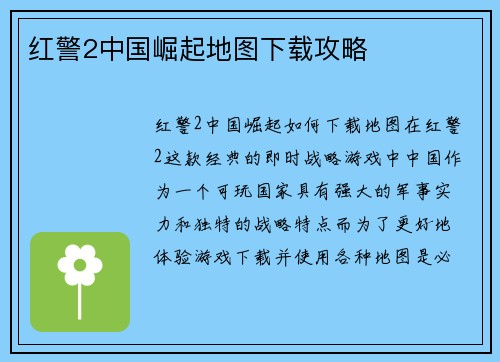 红警2中国崛起地图下载攻略

红警2中国崛起如何下载地图在红警2这款经典的即时战略游戏中中国作为一个可玩国家具有强大的军事实力和独特的战略特点而为了更好地体验游戏下载并使用各种地图是必